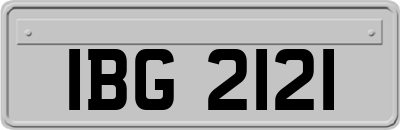 IBG 2121